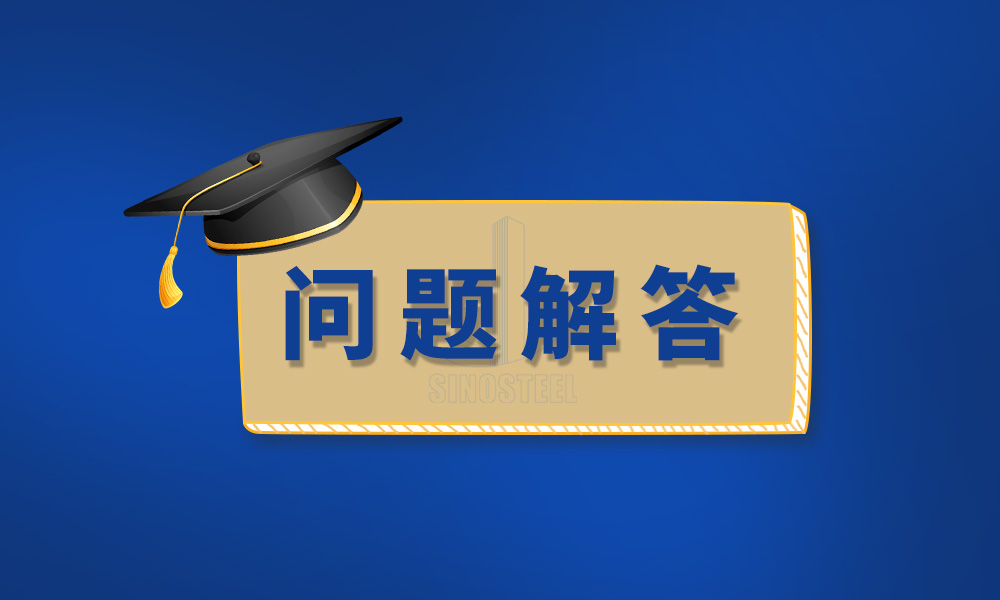 问题解答

SINOSTEEL